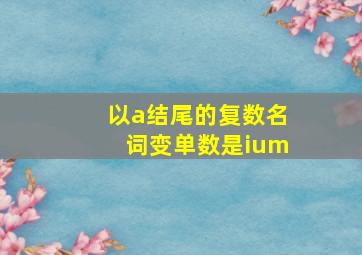 以a结尾的复数名词变单数是ium